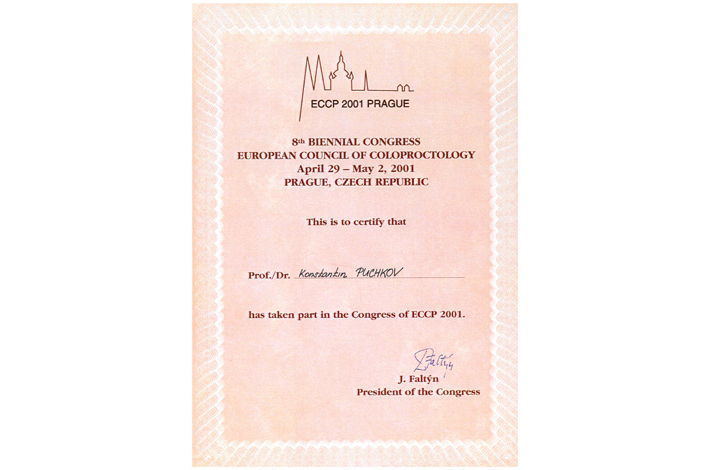 ECCP 2001 PRAGUE

8th BIENNIAL CONGRESS
EUROPEAN COUNCIL OF COLOPROCTOLOGY
April 29 – May 2, 2001
PRAGUE, CZECH REPUBLIC

This is to certify that

Prof./Dr. Konstantin PUCHKOV

has taken part in the Congress of ECCP 2001.

Faltýn

J. Faltýn
President of the Congress